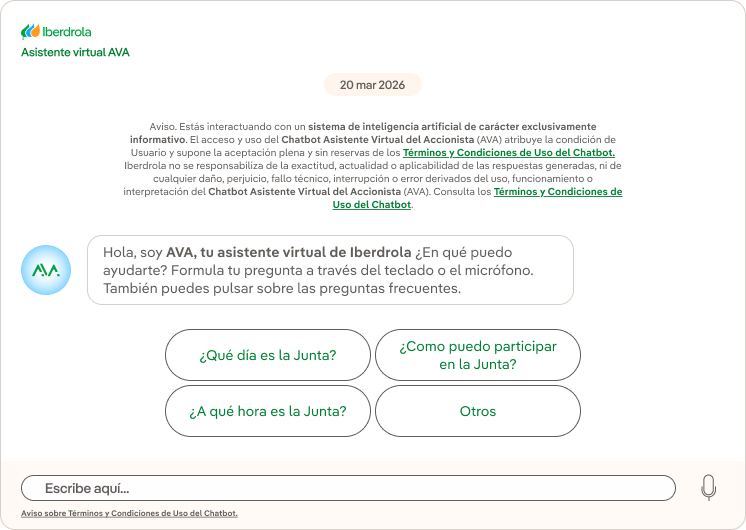 Iberdrola
Asistente virtual AVA

20 mar 2026

Aviso. Estás interactuando con un sistema de inteligencia artificial de carácter exclusivamente informativo. El acceso y uso del Chatbot Asistente Virtual del Accionista (AVA) atribuye la condición de Usuario y supone la aceptación plena y sin reservas de los Términos y Condiciones de Uso del Chatbot. Iberdrola no se responsabiliza de la exactitud, actualidad o aplicabilidad de las respuestas generadas, ni de cualquier daño, perjuicio, fallo técnico, interrupción o error derivados del uso, funcionamiento o interpretación del Chatbot Asistente Virtual del Accionista (AVA). Consulta los Términos y Condiciones de Uso del Chatbot.

AVA

Hola, soy AVA, tu asistente virtual de Iberdrola ¿En qué puedo ayudarte? Formula tu pregunta a través del teclado o el micrófono. También puedes pulsar sobre las preguntas frecuentes.

¿Qué día es la Junta?

¿Como puedo participar en la Junta?

¿A qué hora es la Junta?

Otros

Escribe aquí...

Aviso sobre Términos y Condiciones de Uso del Chatbot.